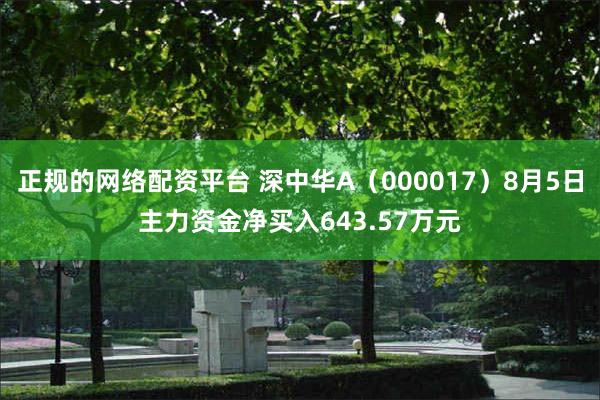 正规的网络配资平台 深中华A（000017）8月5日主力资金净买入643.57万元